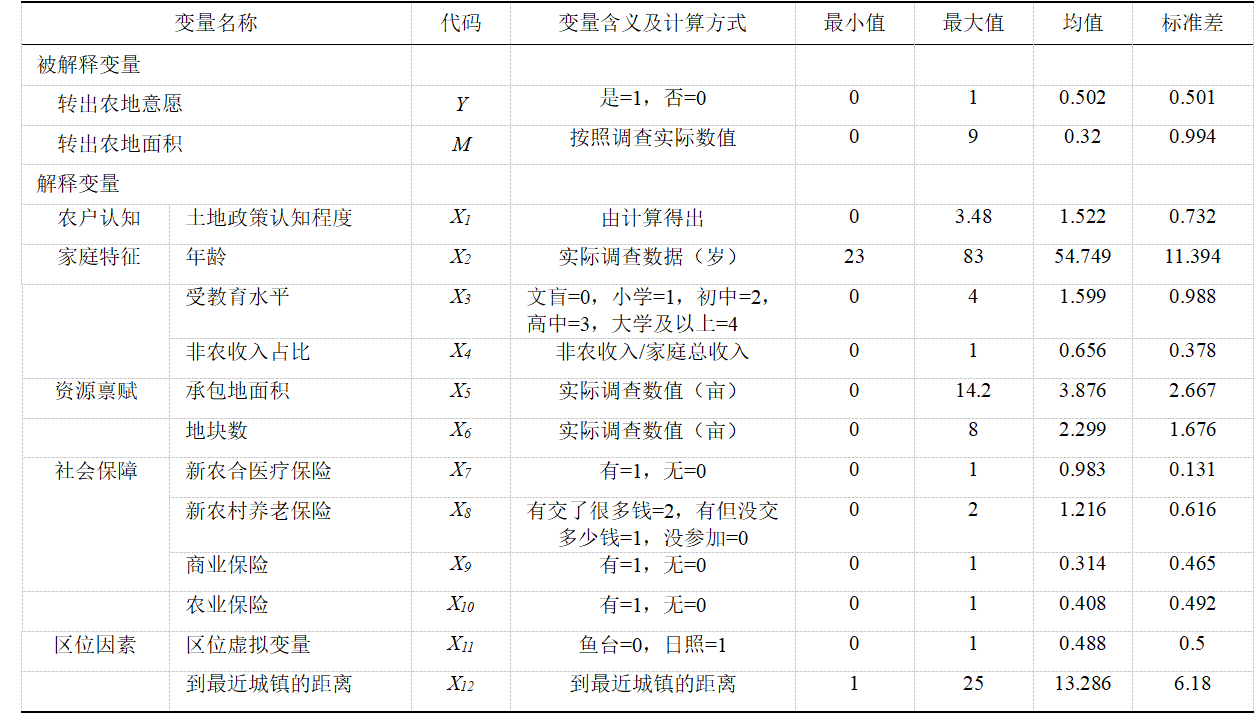 | 变量名称 | | 代码 | 变量含义及计算方式 | 最小值 | 最大值 | 均值 | 标准差 |
|---|---|---|---|---|---|---|---|
| 被解释变量 | | | | | | | |
| 转出农地意愿 | | $Y$ | 是=1，否=0 | 0 | 1 | 0.502 | 0.501 |
| 转出农地面积 | | $M$ | 按照调查实际数值 | 0 | 9 | 0.32 | 0.994 |
| 解释变量 | | | | | | | |
| 农户认知 | 土地政策认知程度 | $X_1$ | 由计算得出 | 0 | 3.48 | 1.522 | 0.732 |
| 家庭特征 | 年龄 | $X_2$ | 实际调查数据（岁） | 23 | 83 | 54.749 | 11.394 |
| | 受教育水平 | $X_3$ | 文盲=0，小学=1，初中=2，高中=3，大学及以上=4 | 0 | 4 | 1.599 | 0.988 |
| | 非农收入占比 | $X_4$ | 非农收入/家庭总收入 | 0 | 1 | 0.656 | 0.378 |
| 资源禀赋 | 承包地面积 | $X_5$ | 实际调查数值（亩） | 0 | 14.2 | 3.876 | 2.667 |
| | 地块数 | $X_6$ | 实际调查数值（亩） | 0 | 8 | 2.299 | 1.676 |
| 社会保障 | 新农合医疗保险 | $X_7$ | 有=1，无=0 | 0 | 1 | 0.983 | 0.131 |
| | 新农村养老保险 | $X_8$ | 有交了很多钱=2，有但没交多少钱=1，没参加=0 | 0 | 2 | 1.216 | 0.616 |
| | 商业保险 | $X_9$ | 有=1，无=0 | 0 | 1 | 0.314 | 0.465 |
| | 农业保险 | $X_{10}$ | 有=1，无=0 | 0 | 1 | 0.408 | 0.492 |
| 区位因素 | 区位虚拟变量 | $X_{11}$ | 鱼台=0，日照=1 | 0 | 1 | 0.488 | 0.5 |
| | 到最近城镇的距离 | $X_{12}$ | 到最近城镇的距离 | 1 | 25 | 13.286 | 6.18 |